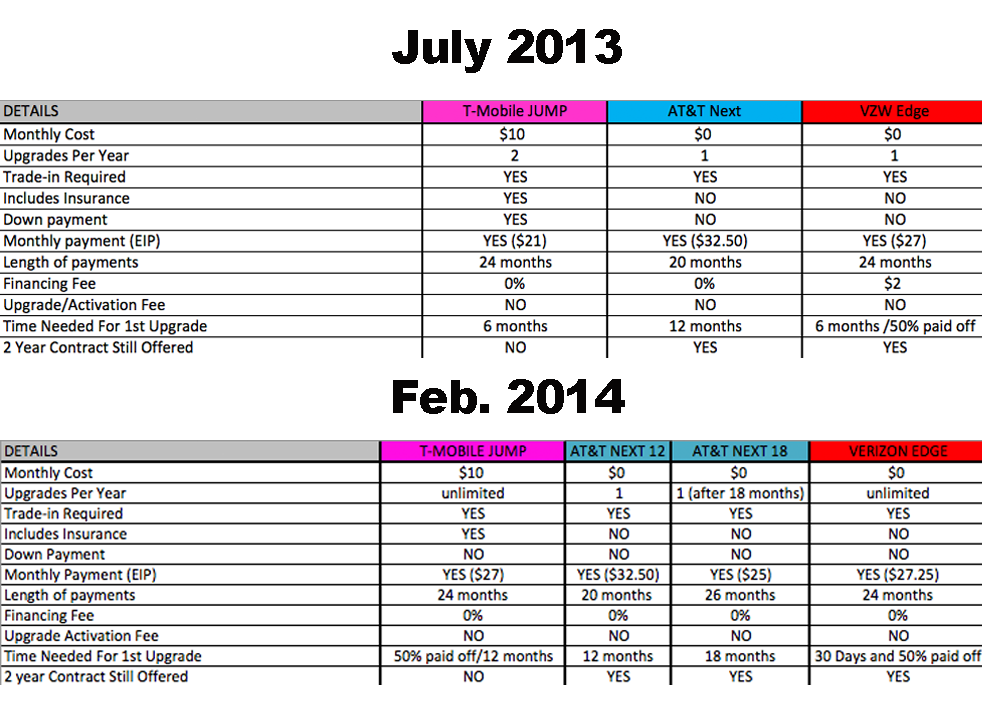 July 2013

| DETAILS | T-Mobile JUMP | AT&T Next | VZW Edge |
|---|---|---|---|
| Monthly Cost | $10 | $0 | $0 |
| Upgrades Per Year | 2 | 1 | 1 |
| Trade-in Required | YES | YES | YES |
| Includes Insurance | YES | NO | NO |
| Down payment | YES | NO | NO |
| Monthly payment (EIP) | YES ($21) | YES ($32.50) | YES ($27) |
| Length of payments | 24 months | 20 months | 24 months |
| Financing Fee | 0% | 0% | $2 |
| Upgrade/Activation Fee | NO | NO | NO |
| Time Needed For 1st Upgrade | 6 months | 12 months | 6 months /50% paid off |
| 2 Year Contract Still Offered | NO | YES | YES |

Feb. 2014

| DETAILS | T-MOBILE JUMP | AT&T NEXT 12 | AT&T NEXT 18 | VERIZON EDGE |
|---|---|---|---|---|
| Monthly Cost | $10 | $0 | $0 | $0 |
| Upgrades Per Year | unlimited | 1 | 1 (after 18 months) | unlimited |
| Trade-in Required | YES | YES | YES | YES |
| Includes Insurance | YES | NO | NO | NO |
| Down Payment | NO | NO | NO | NO |
| Monthly Payment (EIP) | YES ($27) | YES ($32.50) | YES ($25) | YES ($27.25) |
| Length of payments | 24 months | 20 months | 26 months | 24 months |
| Financing Fee | 0% | 0% | 0% | 0% |
| Upgrade Activation Fee | NO | NO | NO | NO |
| Time Needed For 1st Upgrade | 50% paid off/12 months | 12 months | 18 months | 30 Days and 50% paid off |
| 2 year Contract Still Offered | NO | YES | YES | YES |